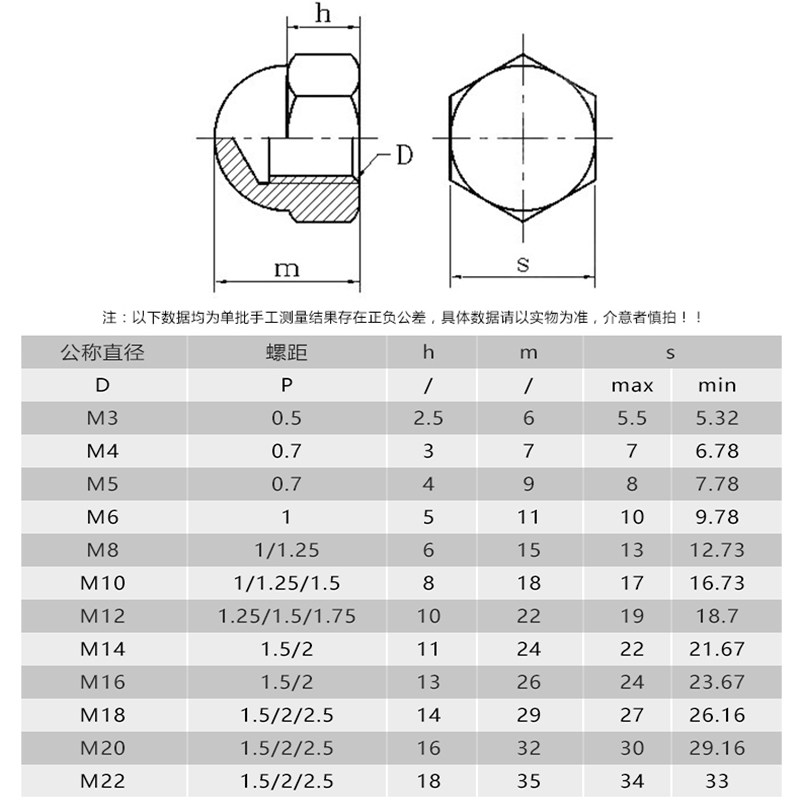 h

D

m

s

注：以下数据均为单批手工测量结果存在正负公差，具体数据请以实物为准，介意者慎拍！！

| 公称直径 | 螺距 | h | m | s | |
|---|---|---|---|---|---|
| D | P | / | / | max | min |
| M3 | 0.5 | 2.5 | 6 | 5.5 | 5.32 |
| M4 | 0.7 | 3 | 7 | 7 | 6.78 |
| M5 | 0.7 | 4 | 9 | 8 | 7.78 |
| M6 | 1 | 5 | 11 | 10 | 9.78 |
| M8 | 1/1.25 | 6 | 15 | 13 | 12.73 |
| M10 | 1/1.25/1.5 | 8 | 18 | 17 | 16.73 |
| M12 | 1.25/1.5/1.75 | 10 | 22 | 19 | 18.7 |
| M14 | 1.5/2 | 11 | 24 | 22 | 21.67 |
| M16 | 1.5/2 | 13 | 26 | 24 | 23.67 |
| M18 | 1.5/2/2.5 | 14 | 29 | 27 | 26.16 |
| M20 | 1.5/2/2.5 | 16 | 32 | 30 | 29.16 |
| M22 | 1.5/2/2.5 | 18 | 35 | 34 | 33 |